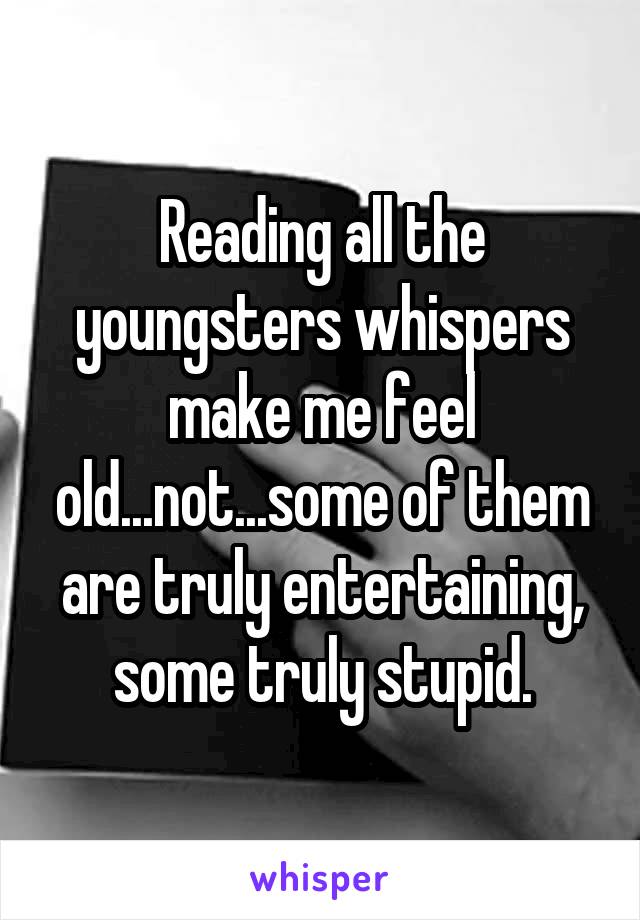 Reading all the youngsters whispers make me feel old...not...some of them are truly entertaining, some truly stupid.

whisper